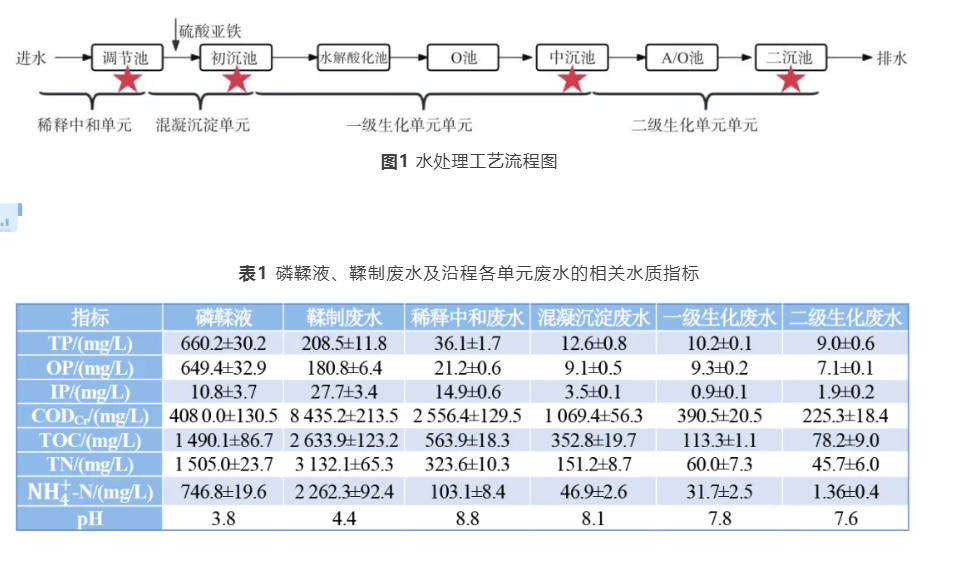 硫酸亚铁

进水 调节池 初沉池 水解酸化池 O池 中沉池 A/O池 二沉池 排水

稀释中和单元 混凝沉淀单元 一级生化单元单元 二级生化单元单元

图1 水处理工艺流程图

表1 磷鞣液、鞣制废水及沿程各单元废水的相关水质指标

| 指标 | 磷鞣液 | 鞣制废水 | 稀释中和废水 | 混凝沉淀废水 | 一级生化废水 | 二级生化废水 |
|---|---|---|---|---|---|---|
| TP/(mg/L) | 660.2±30.2 | 208.5±11.8 | 36.1±1.7 | 12.6±0.8 | 10.2±0.1 | 9.0±0.6 |
| OP/(mg/L) | 649.4±32.9 | 180.8±6.4 | 21.2±0.6 | 9.1±0.5 | 9.3±0.2 | 7.1±0.1 |
| IP/(mg/L) | 10.8±3.7 | 27.7±3.4 | 14.9±0.6 | 3.5±0.1 | 0.9±0.1 | 1.9±0.2 |
| $COD_{Cr}$/(mg/L) | 408 0.0±130.5 | 8 435.2±213.5 | 2 556.4±129.5 | 1 069.4±56.3 | 390.5±20.5 | 225.3±18.4 |
| TOC/(mg/L) | 1 490.1±86.7 | 2 633.9±123.2 | 563.9±18.3 | 352.8±19.7 | 113.3±1.1 | 78.2±9.0 |
| TN/(mg/L) | 1 505.0±23.7 | 3 132.1±65.3 | 323.6±10.3 | 151.2±8.7 | 60.0±7.3 | 45.7±6.0 |
| $NH_4^+$-N/(mg/L) | 746.8±19.6 | 2 262.3±92.4 | 103.1±8.4 | 46.9±2.6 | 31.7±2.5 | 1.36±0.4 |
| pH | 3.8 | 4.4 | 8.8 | 8.1 | 7.8 | 7.6 |